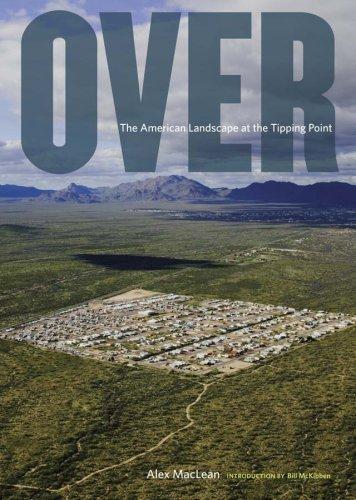 OVER

The American Landscape at the Tipping Point

Alex MacLean INTRODUCTION BY Bill McKibben